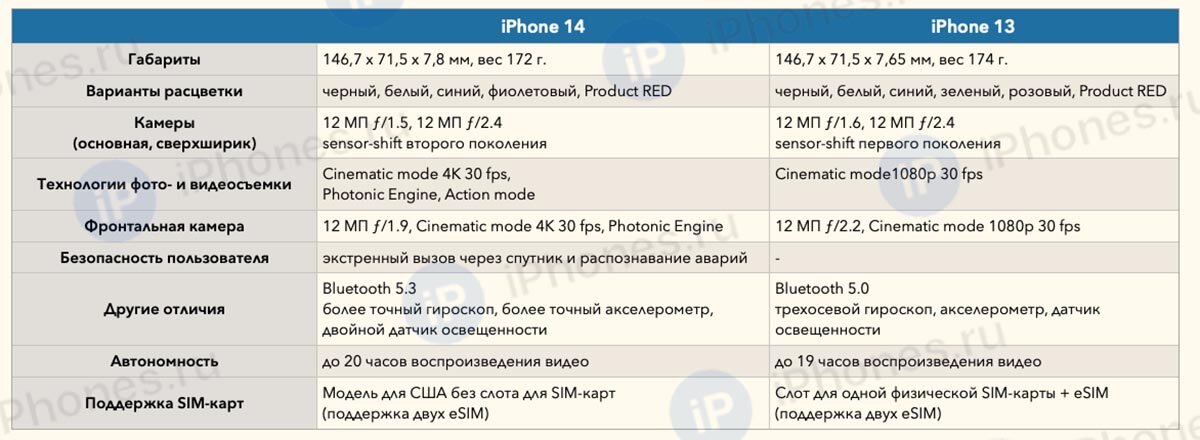 | | iPhone 14 | iPhone 13 |
|---|---|---|
| Габариты | 146,7 x 71,5 x 7,8 мм, вес 172 г. | 146,7 x 71,5 x 7,65 мм, вес 174 г. |
| Варианты расцветки | черный, белый, синий, фиолетовый, Product RED | черный, белый, синий, зеленый, розовый, Product RED |
| Камеры (основная, сверхширик) | 12 МП ƒ/1.5, 12 МП ƒ/2.4 sensor-shift второго поколения | 12 МП ƒ/1.6, 12 МП ƒ/2.4 sensor-shift первого поколения |
| Технологии фото- и видеосъемки | Cinematic mode 4K 30 fps, Photonic Engine, Action mode | Cinematic mode1080p 30 fps |
| Фронтальная камера | 12 МП ƒ/1.9, Cinematic mode 4K 30 fps, Photonic Engine | 12 МП ƒ/2.2, Cinematic mode 1080p 30 fps |
| Безопасность пользователя | экстренный вызов через спутник и распознавание аварий | - |
| Другие отличия | Bluetooth 5.3 более точный гироскоп, более точный акселерометр, двойной датчик освещенности | Bluetooth 5.0 трехосевой гироскоп, акселерометр, датчик освещенности |
| Автономность | до 20 часов воспроизведения видео | до 19 часов воспроизведения видео |
| Поддержка SIM-карт | Модель для США без слота для SIM-карт (поддержка двух eSIM) | Слот для одной физической SIM-карты + eSIM (поддержка двух eSIM) |

iPhones.ru